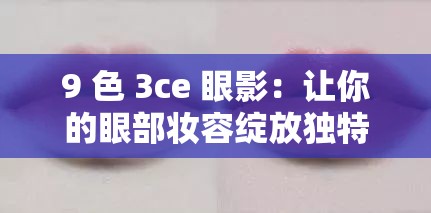 9 色 3ce 眼影：让你的眼部妆容绽放独特